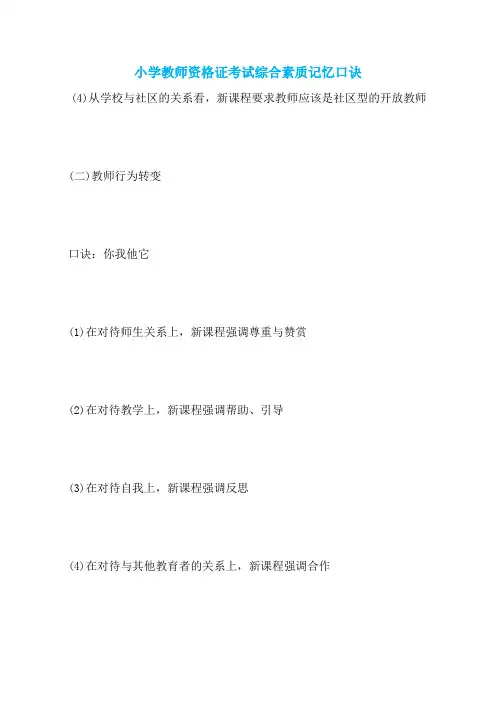 小学教师资格证考试综合素质记忆口诀

(4)从学校与社区的关系看，新课程要求教师应该是社区型的开放教师

(二)教师行为转变

口诀：你我他它

(1)在对待师生关系上，新课程强调尊重与赞赏

(2)在对待教学上，新课程强调帮助、引导

(3)在对待自我上，新课程强调反思

(4)在对待与其他教育者的关系上，新课程强调合作